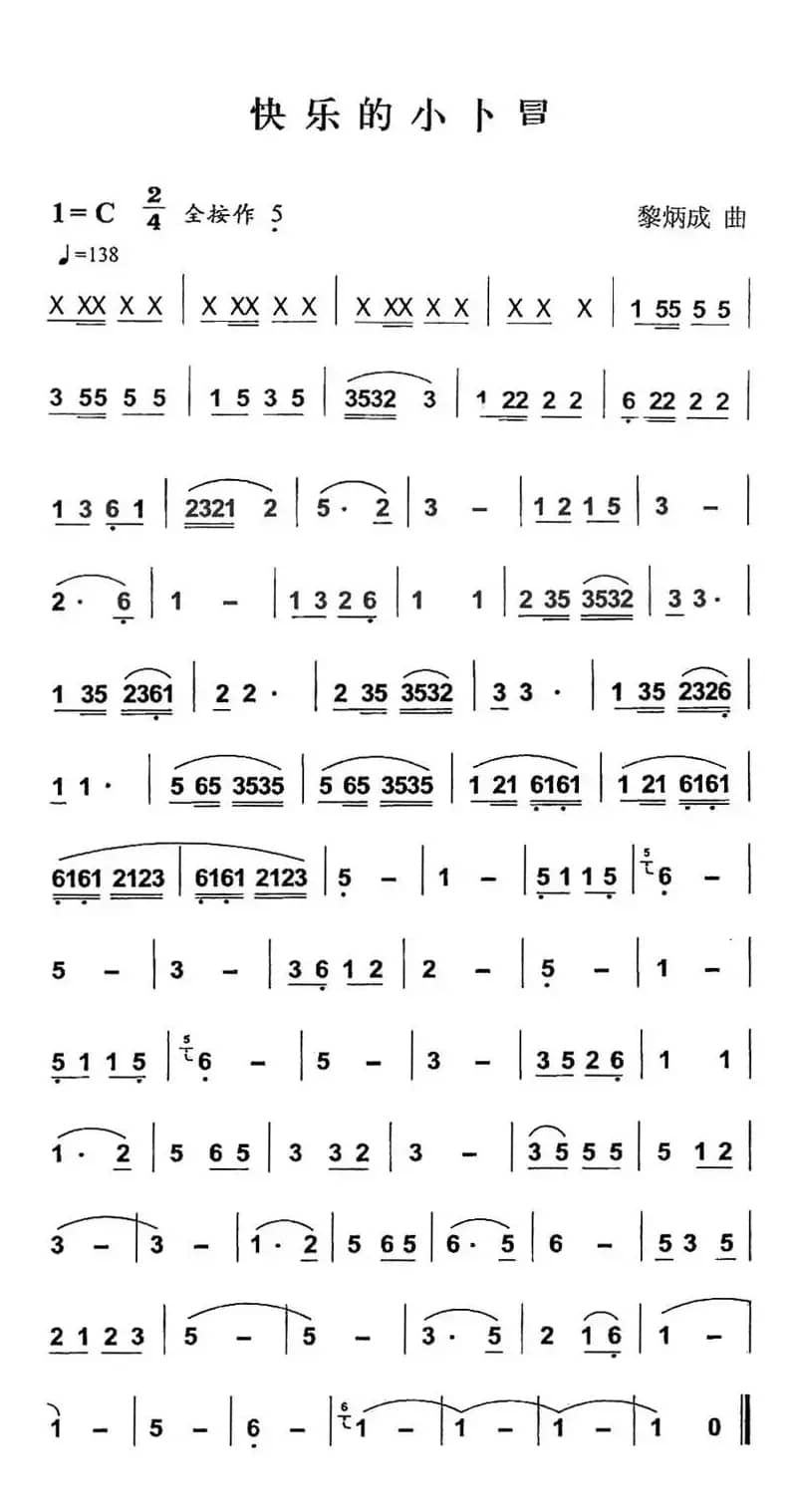 快乐的小卜冒

1=C $\frac{2}{4}$ 全按作 5　　　　黎炳成 曲

♩=138

X XX X X | X XX X X | X XX X X | X X X | 1 55 5 5 |

3 55 5 5 | 1 5 3 5 | 3532 3 | 1 22 2 2 | 6 22 2 2 |

1 3 6 1 | 2321 2 | 5 · 2 | 3 – | 1 2 1 5 | 3 – |

2 · 6 | 1 – | 1 3 2 6 | 1 1 | 2 35 3532 | 3 3 · |

1 35 2361 | 2 2 · | 2 35 3532 | 3 3 · | 1 35 2326 |

1 1 · | 5 65 3535 | 5 65 3535 | 1 21 6161 | 1 21 6161 |

6161 2123 | 6161 2123 | 5 – | 1 – | 5 1 1 5 | 6 – |

5 – | 3 – | 3 6 1 2 | 2 – | 5 – | 1 – |

5 1 1 5 | 6 – | 5 – | 3 – | 3 5 2 6 | 1 1 |

1 · 2 | 5 6 5 | 3 3 2 | 3 – | 3 5 5 5 | 5 1 2 |

3 – | 3 – | 1 · 2 | 5 6 5 | 6 · 5 | 6 – | 5 3 5 |

2 1 2 3 | 5 – | 5 – | 3 · 5 | 2 1 6 | 1 – |

1 – | 5 – | 6 – | 1 – | 1 – | 1 – | 1 0 ‖